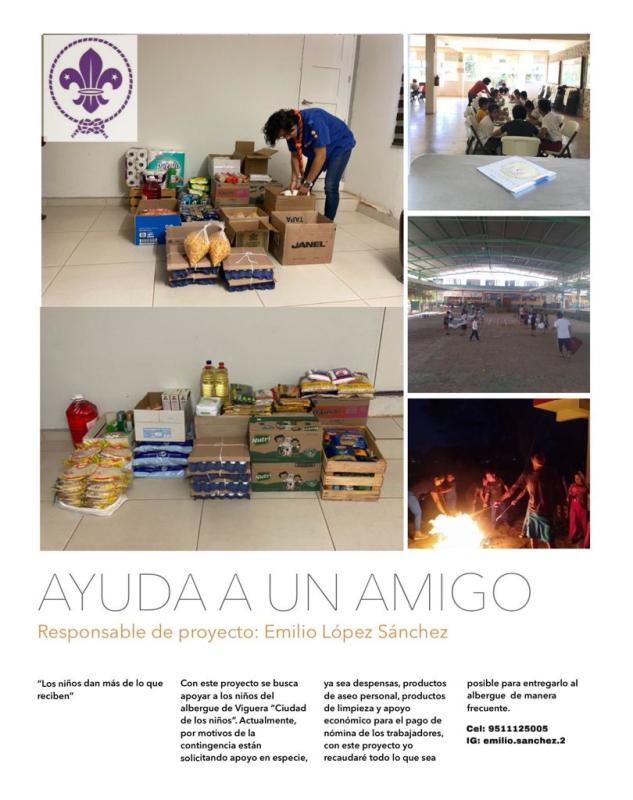 TAPA
JANEL
Nutri

AYUDA A UN AMIGO

Responsable de proyecto: Emilio López Sánchez

"Los niños dan más de lo que reciben"

Con este proyecto se busca apoyar a los niños del albergue de Viguera "Ciudad de los niños". Actualmente, por motivos de la contingencia están solicitando apoyo en especie, ya sea despensas, productos de aseo personal, productos de limpieza y apoyo económico para el pago de nómina de los trabajadores, con este proyecto yo recaudaré todo lo que sea posible para entregarlo al albergue de manera frecuente.

Cel: 9511125005
IG: emilio.sanchez.2